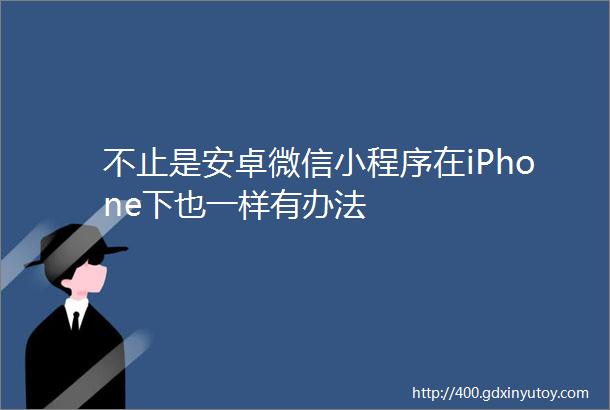 不止是安卓微信小程序在iPhone下也一样有办法

http://400.gdxinyutoy.com